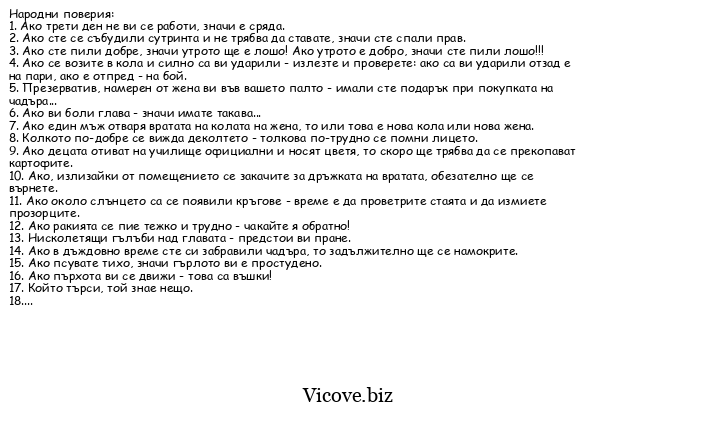 Народни поверия:
1. Ако трети ден не ви се работи, значи е сряда.
2. Ако сте се събудили сутринта и не трябва да ставате, значи сте спали прав.
3. Ако сте пили добре, значи утрото ще е лошо! Ако утрото е добро, значи сте пили лошо!!!
4. Ако се возите в кола и силно са ви ударили - излезте и проверете: ако са ви ударили отзад е на пари, ако е отпред - на бой.
5. Презерватив, намерен от жена ви във вашето палто - имали сте подарък при покупката на чадъра...
6. Ако ви боли глава - значи имате такава...
7. Ако един мъж отваря вратата на колата на жена, то или това е нова кола или нова жена.
8. Колкото по-добре се вижда деколтето - толкова по-трудно се помни лицето.
9. Ако децата отиват на училище официални и носят цветя, то скоро ще трябва да се прекопават картофите.
10. Ако, излизайки от помещението се закачите за дръжката на вратата, обезателно ще се върнете.
11. Ако около слънцето са се появили кръгове - време е да проветрите стаята и да измиете прозорците.
12. Ако ракията се пие тежко и трудно - чакайте я обратно!
13. Нисколетящи гълъби над главата - предстои ви пране.
14. Ако в дъждовно време сте си забравили чадъра, то задължително ще се намокрите.
15. Ако псувате тихо, значи гърлото ви е простудено.
16. Ако пърхота ви се движи - това са въшки!
17. Който търси, той знае нещо.
18....

Vicove.biz